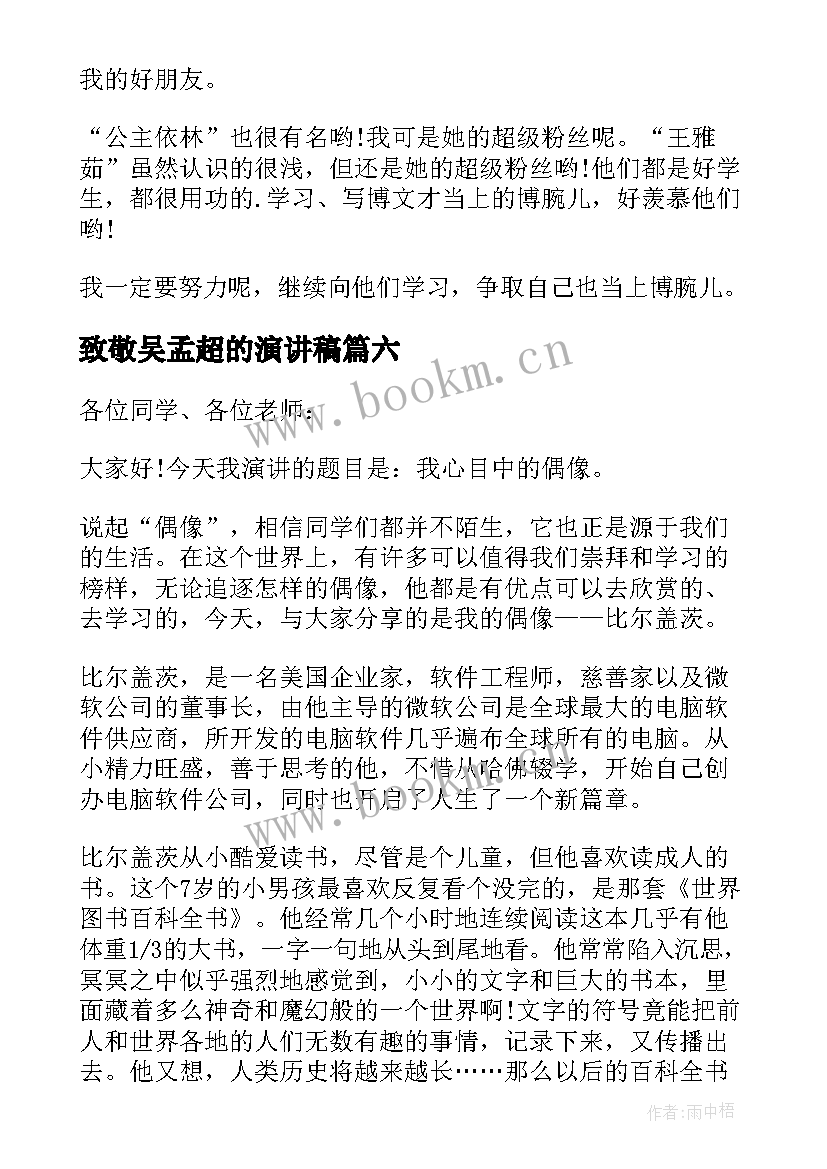 我的好朋友。

“公主依林”也很有名哟!我可是她的超级粉丝呢。“王雅茹”虽然认识的很浅，但还是她的超级粉丝哟!他们都是好学生，都很用功的.学习、写博文才当上的博腕儿，好羡慕他们哟!

我一定要努力呢，继续向他们学习，争取自己也当上博腕儿。

致敬吴孟超的演讲稿篇六

www.bookm.cn

各位同学、各位老师:

大家好!今天我演讲的题目是：我心目中的偶像。

说起“偶像”，相信同学们都并不陌生，它也正是源于我们的生活。在这个世界上，有许多可以值得我们崇拜和学习的榜样，无论追逐怎样的偶像，他都是有优点可以去欣赏的、去学习的，今天，与大家分享的是我的偶像——比尔盖茨。

比尔盖茨，是一名美国企业家，软件工程师，慈善家以及微软公司的董事长，由他主导的微软公司是全球最大的电脑软件供应商，所开发的电脑软件几乎遍布全球所有的电脑。从小精力旺盛，善于思考的他，不惜从哈佛辍学，开始自己创办电脑软件公司，同时也开启了人生了一个新篇章。

比尔盖茨从小酷爱读书，尽管是个儿童，但他喜欢读成人的书。这个7岁的小男孩最喜欢反复看个没完的，是那套《世界图书百科全书》。他经常几个小时地连续阅读这本几乎有他体重1/3的大书，一字一句地从头到尾地看。他常常陷入沉思，冥冥之中似乎强烈地感觉到，小小的文字和巨大的书本，里面藏着多么神奇和魔幻般的一个世界啊!文字的符号竟能把前人和世界各地的人们无数有趣的事情，记录下来，又传播出去。他又想，人类历史将越来越长……那么以后的百科全书

作者:雨中梧